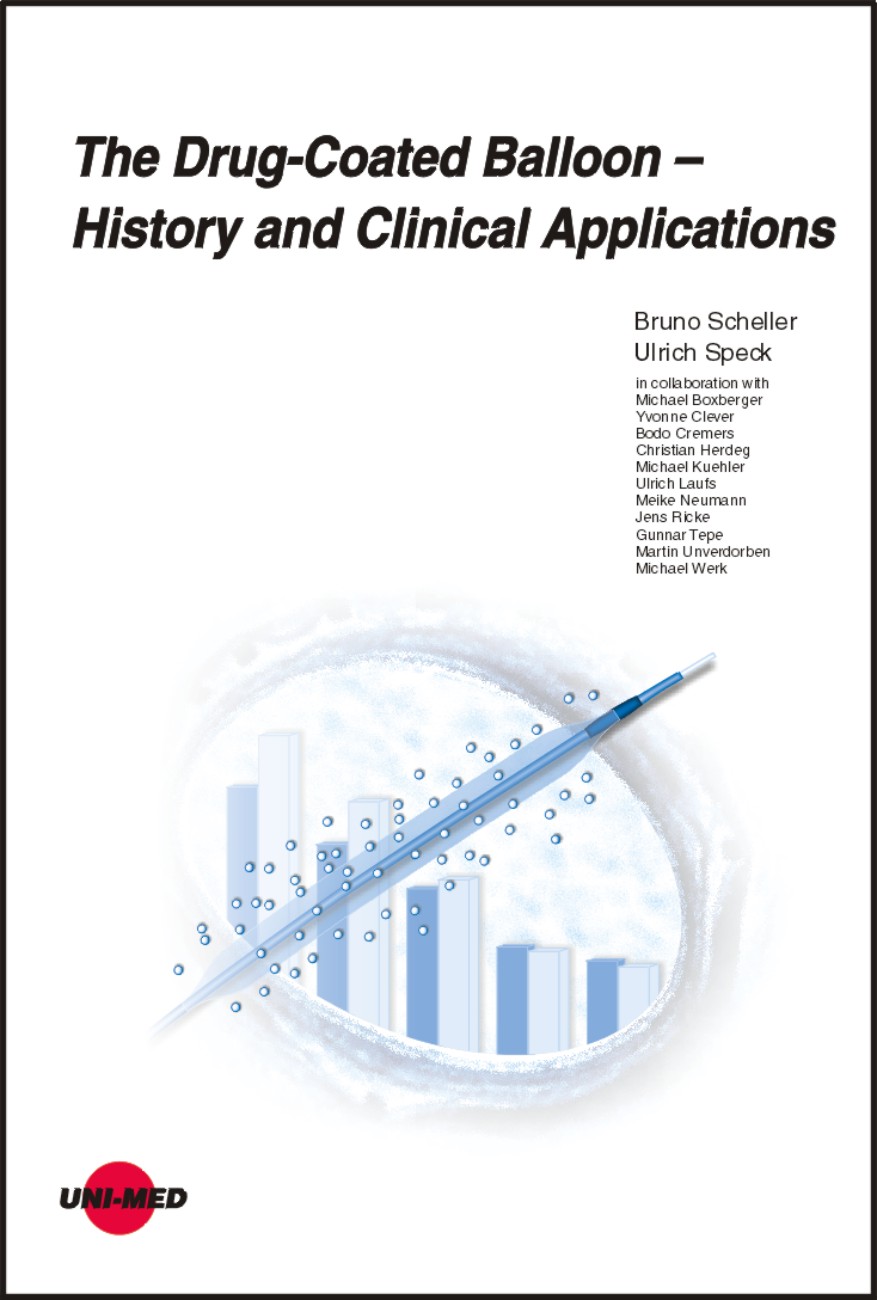 The Drug-Coated Balloon – History and Clinical Applications

Bruno Scheller
Ulrich Speck

in collaboration with
Michael Boxberger
Yvonne Clever
Bodo Cremers
Christian Herdeg
Michael Kuehler
Ulrich Laufs
Meike Neumann
Jens Ricke
Gunnar Tepe
Martin Unverdorben
Michael Werk

UNI-MED